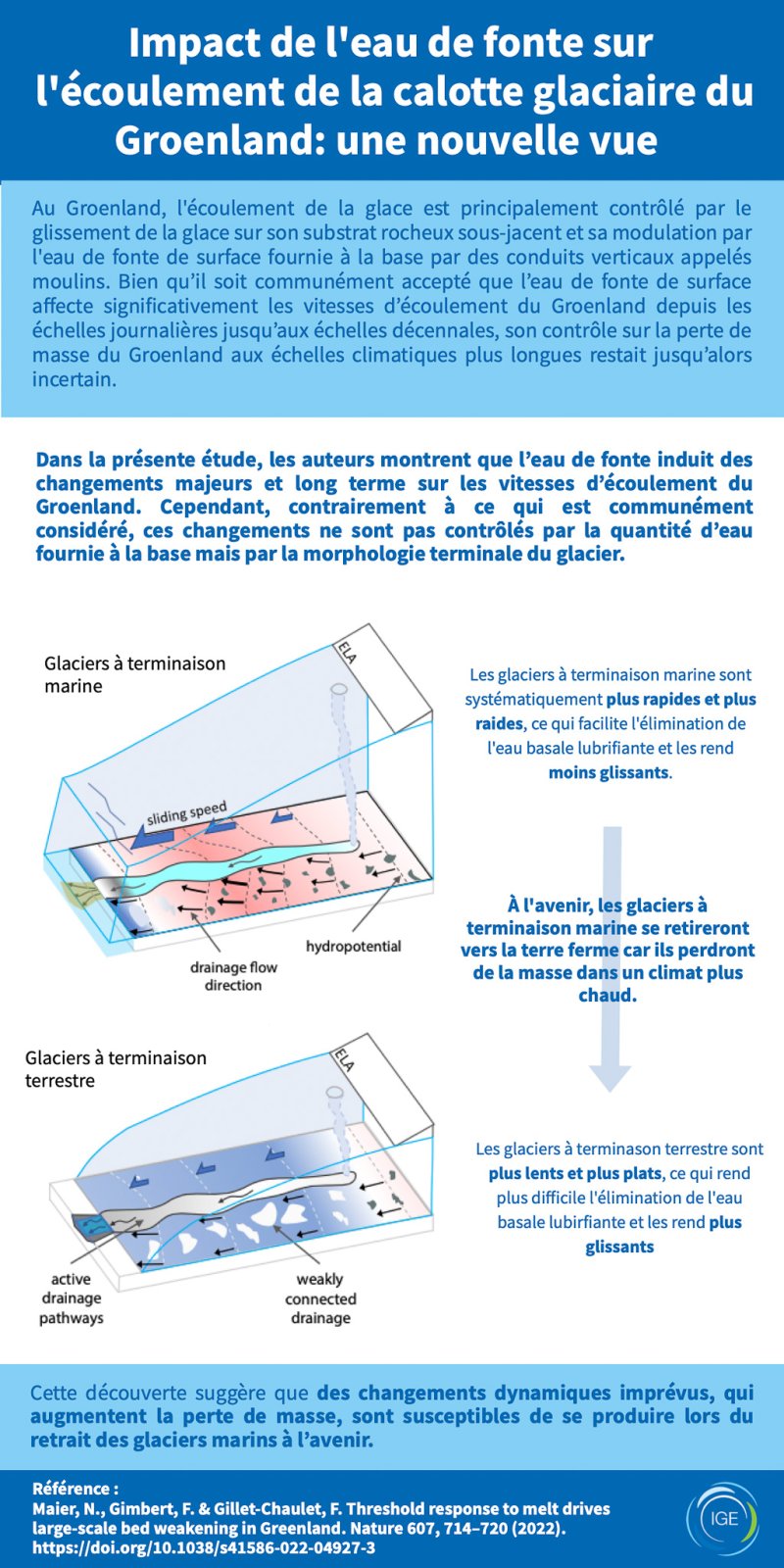 Impact de l'eau de fonte sur l'écoulement de la calotte glaciaire du Groenland: une nouvelle vue

Au Groenland, l'écoulement de la glace est principalement contrôlé par le glissement de la glace sur son substrat rocheux sous-jacent et sa modulation par l'eau de fonte de surface fournie à la base par des conduits verticaux appelés moulins. Bien qu'il soit communément accepté que l'eau de fonte de surface affecte significativement les vitesses d'écoulement du Groenland depuis les échelles journalières jusqu'aux échelles décennales, son contrôle sur la perte de masse du Groenland aux échelles climatiques plus longues restait jusqu'alors incertain.

Dans la présente étude, les auteurs montrent que l'eau de fonte induit des changements majeurs et long terme sur les vitesses d'écoulement du Groenland. Cependant, contrairement à ce qui est communément considéré, ces changements ne sont pas contrôlés par la quantité d'eau fournie à la base mais par la morphologie terminale du glacier.

Glaciers à terminaison marine

ELA

sliding speed

hydropotential

drainage flow direction

Les glaciers à terminaison marine sont systématiquement plus rapides et plus raides, ce qui facilite l'élimination de l'eau basale lubrifiante et les rend moins glissants.

À l'avenir, les glaciers à terminaison marine se retireront vers la terre ferme car ils perdront de la masse dans un climat plus chaud.

Glaciers à terminaison terrestre

ELA

active drainage pathways

weakly connected drainage

Les glaciers à terminason terrestre sont plus lents et plus plats, ce qui rend plus difficile l'élimination de l'eau basale lubirfiante et les rend plus glissants

Cette découverte suggère que des changements dynamiques imprévus, qui augmentent la perte de masse, sont susceptibles de se produire lors du retrait des glaciers marins à l'avenir.

Référence :
Maier, N., Gimbert, F. & Gillet-Chaulet, F. Threshold response to melt drives large-scale bed weakening in Greenland. Nature 607, 714–720 (2022). https://doi.org/10.1038/s41586-022-04927-3

IGE